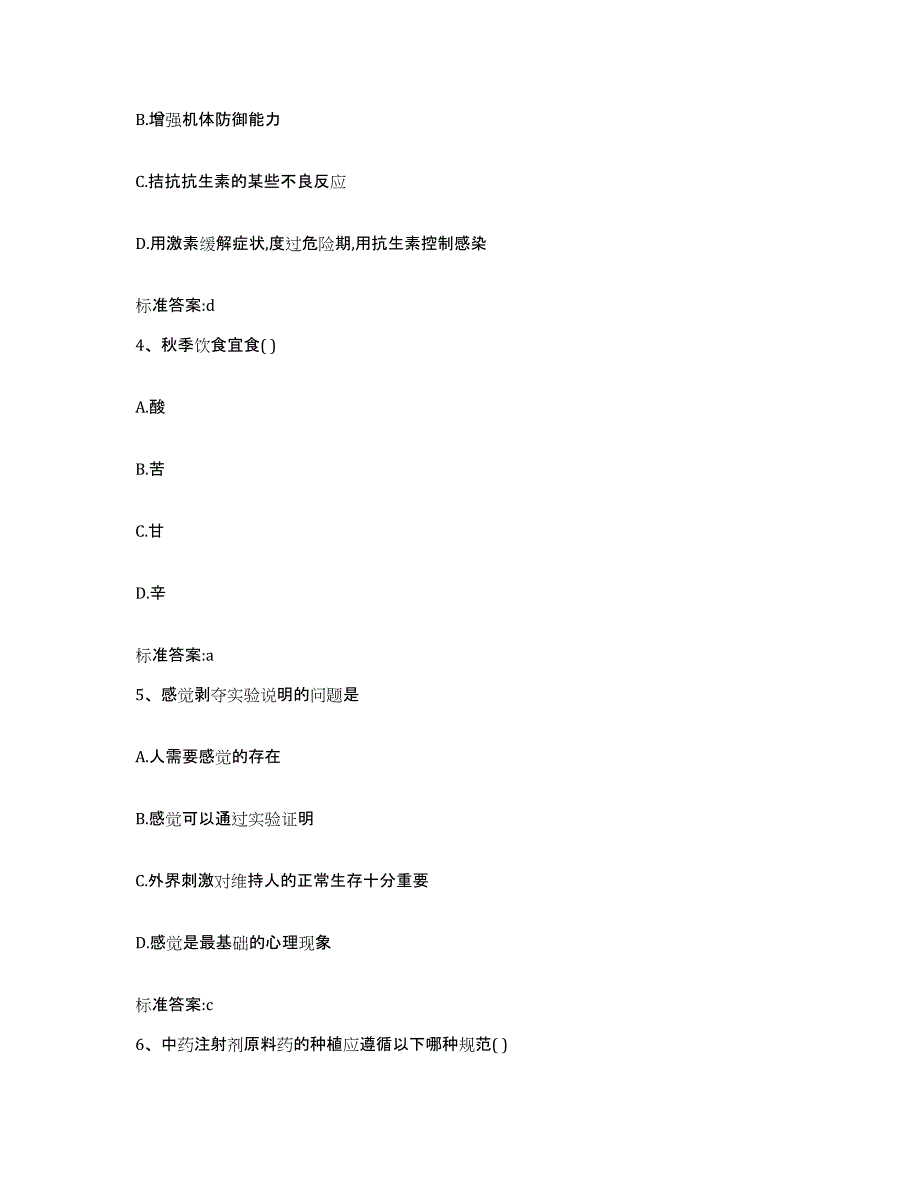 B.增强机体防御能力

C.拮抗抗生素的某些不良反应

D.用激素缓解症状,度过危险期,用抗生素控制感染

标准答案:d

4、秋季饮食宜食( )

A.酸

B.苦

C.甘

D.辛

标准答案:a

5、感觉剥夺实验说明的问题是

A.人需要感觉的存在

B.感觉可以通过实验证明

C.外界刺激对维持人的正常生存十分重要

D.感觉是最基础的心理现象

标准答案:c

6、中药注射剂原料药的种植应遵循以下哪种规范( )